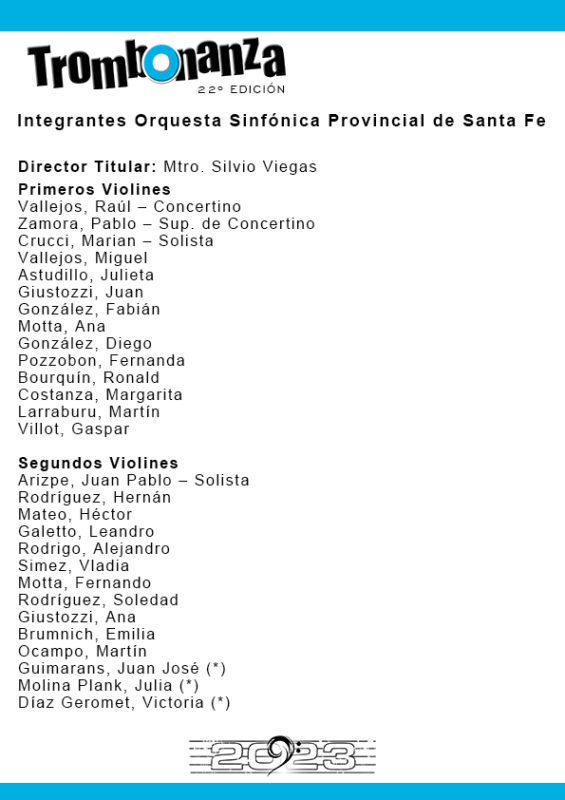 Trombonanza
22º EDICIÓN

Integrantes Orquesta Sinfónica Provincial de Santa Fe

Director Titular: Mtro. Silvio Viegas

Primeros Violines
Vallejos, Raúl – Concertino
Zamora, Pablo – Sup. de Concertino
Crucci, Marian – Solista
Vallejos, Miguel
Astudillo, Julieta
Giustozzi, Juan
González, Fabián
Motta, Ana
González, Diego
Pozzobon, Fernanda
Bourquín, Ronald
Costanza, Margarita
Larraburu, Martín
Villot, Gaspar

Segundos Violines
Arizpe, Juan Pablo – Solista
Rodríguez, Hernán
Mateo, Héctor
Galetto, Leandro
Rodrigo, Alejandro
Simez, Vladia
Motta, Fernando
Rodríguez, Soledad
Giustozzi, Ana
Brumnich, Emilia
Ocampo, Martín
Guimarans, Juan José (*)
Molina Plank, Julia (*)
Díaz Geromet, Victoria (*)

2023